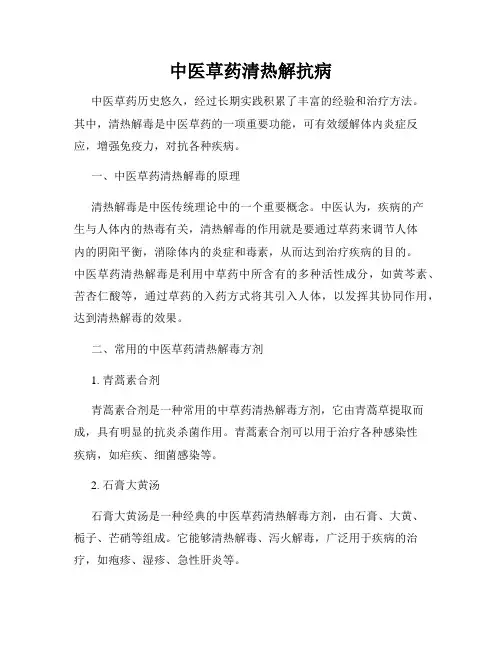 中医草药清热解抗病

中医草药历史悠久，经过长期实践积累了丰富的经验和治疗方法。其中，清热解毒是中医草药的一项重要功能，可有效缓解体内炎症反应，增强免疫力，对抗各种疾病。

一、中医草药清热解毒的原理

清热解毒是中医传统理论中的一个重要概念。中医认为，疾病的产生与人体内的热毒有关，清热解毒的作用就是要通过草药来调节人体内的阴阳平衡，消除体内的炎症和毒素，从而达到治疗疾病的目的。中医草药清热解毒是利用中草药中所含有的多种活性成分，如黄芩素、苦杏仁酸等，通过草药的入药方式将其引入人体，以发挥其协同作用，达到清热解毒的效果。

二、常用的中医草药清热解毒方剂

1. 青蒿素合剂

青蒿素合剂是一种常用的中草药清热解毒方剂，它由青蒿草提取而成，具有明显的抗炎杀菌作用。青蒿素合剂可以用于治疗各种感染性疾病，如疟疾、细菌感染等。

2. 石膏大黄汤

石膏大黄汤是一种经典的中医草药清热解毒方剂，由石膏、大黄、栀子、芒硝等组成。它能够清热解毒、泻火解毒，广泛用于疾病的治疗，如疱疹、湿疹、急性肝炎等。